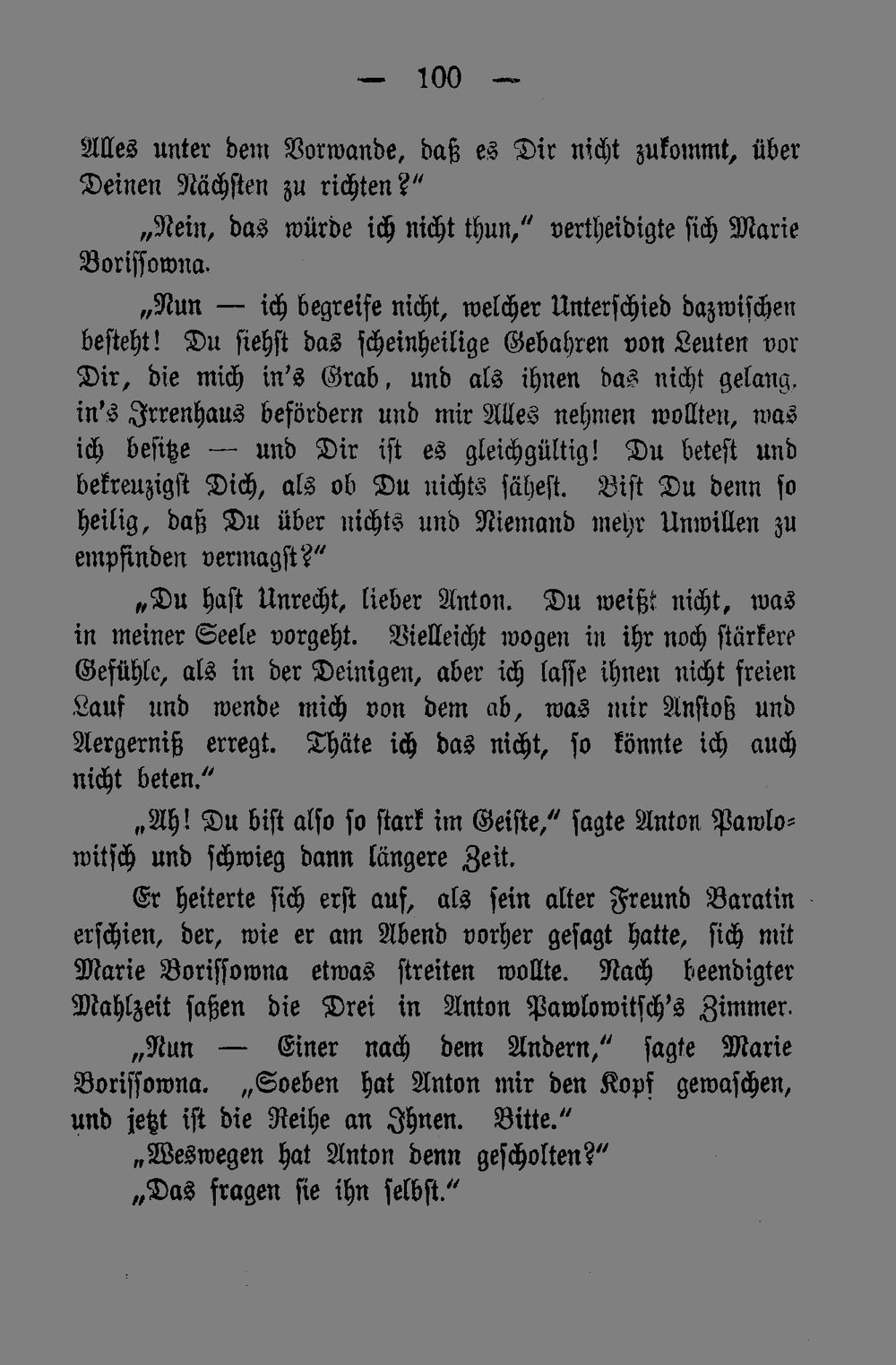 — 100 —

Alles unter dem Vorwande, daß es Dir nicht zukommt, über Deinen Nächsten zu richten?"

„Nein, das würde ich nicht thun," vertheidigte sich Marie Borissowna.

„Nun — ich begreife nicht, welcher Unterschied dazwischen besteht! Du siehst das scheinheilige Gebahren von Leuten vor Dir, die mich in's Grab, und als ihnen das nicht gelang, in's Irrenhaus befördern und mir Alles nehmen wollten, was ich besitze — und Dir ist es gleichgültig! Du betest und bekreuzigst Dich, als ob Du nichts sähest. Bist Du denn so heilig, daß Du über nichts und Niemand mehr Unwillen zu empfinden vermagst?"

„Du hast Unrecht, lieber Anton. Du weißt nicht, was in meiner Seele vorgeht. Vielleicht wogen in ihr noch stärkere Gefühle, als in der Deinigen, aber ich lasse ihnen nicht freien Lauf und wende mich von dem ab, was mir Anstoß und Aergerniß erregt. Thäte ich das nicht, so könnte ich auch nicht beten."

„Ah! Du bist also so stark im Geiste," sagte Anton Pawlowitsch und schwieg dann längere Zeit.

Er heiterte sich erst auf, als sein alter Freund Baratin erschien, der, wie er am Abend vorher gesagt hatte, sich mit Marie Borissowna etwas streiten wollte. Nach beendigter Mahlzeit saßen die Drei in Anton Pawlowitsch's Zimmer.

„Nun — Einer nach dem Andern," sagte Marie Borissowna. „Soeben hat Anton mir den Kopf gewaschen, und jetzt ist die Reihe an Ihnen. Bitte."

„Weswegen hat Anton denn gescholten?"

„Das fragen sie ihn selbst."